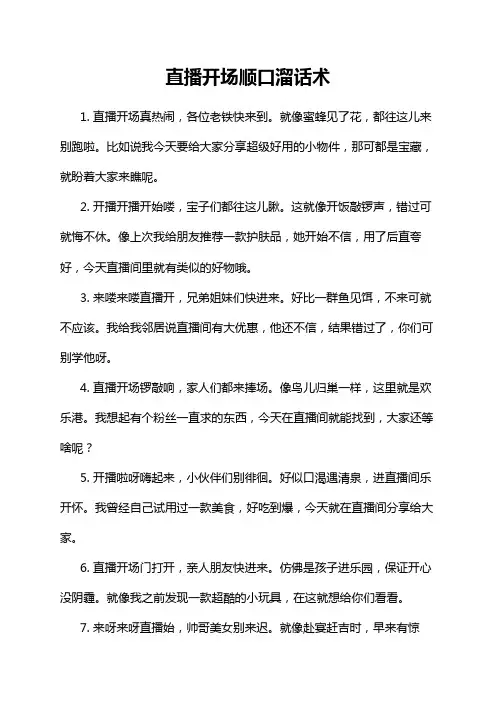 直播开场顺口溜话术

1. 直播开场真热闹，各位老铁快来到。就像蜜蜂见了花，都往这儿来别跑啦。比如说我今天要给大家分享超级好用的小物件，那可都是宝藏，就盼着大家来瞧呢。

2. 开播开播开始喽，宝子们都往这儿瞅。这就像开饭敲锣声，错过可就悔不休。像上次我给朋友推荐一款护肤品，她开始不信，用了后直夸好，今天直播间里就有类似的好物哦。

3. 来喽来喽直播开，兄弟姐妹们快进来。好比一群鱼见饵，不来可就不应该。我给我邻居说直播间有大优惠，他还不信，结果错过了，你们可别学他呀。

4. 直播开场锣敲响，家人们都来捧场。像鸟儿归巢一样，这里就是欢乐港。我想起有个粉丝一直求的东西，今天在直播间就能找到，大家还等啥呢？

5. 开播啦呀嗨起来，小伙伴们别徘徊。好似口渴遇清泉，进直播间乐开怀。我曾经自己试用过一款美食，好吃到爆，今天就在直播间分享给大家。

6. 直播开场门打开，亲人朋友快进来。仿佛是孩子进乐园，保证开心没阴霾。就像我之前发现一款超酷的小玩具，在这就想给你们看看。

7. 来呀来呀直播始，帅哥美女别来迟。就像赴宴赶吉时，早来有惊